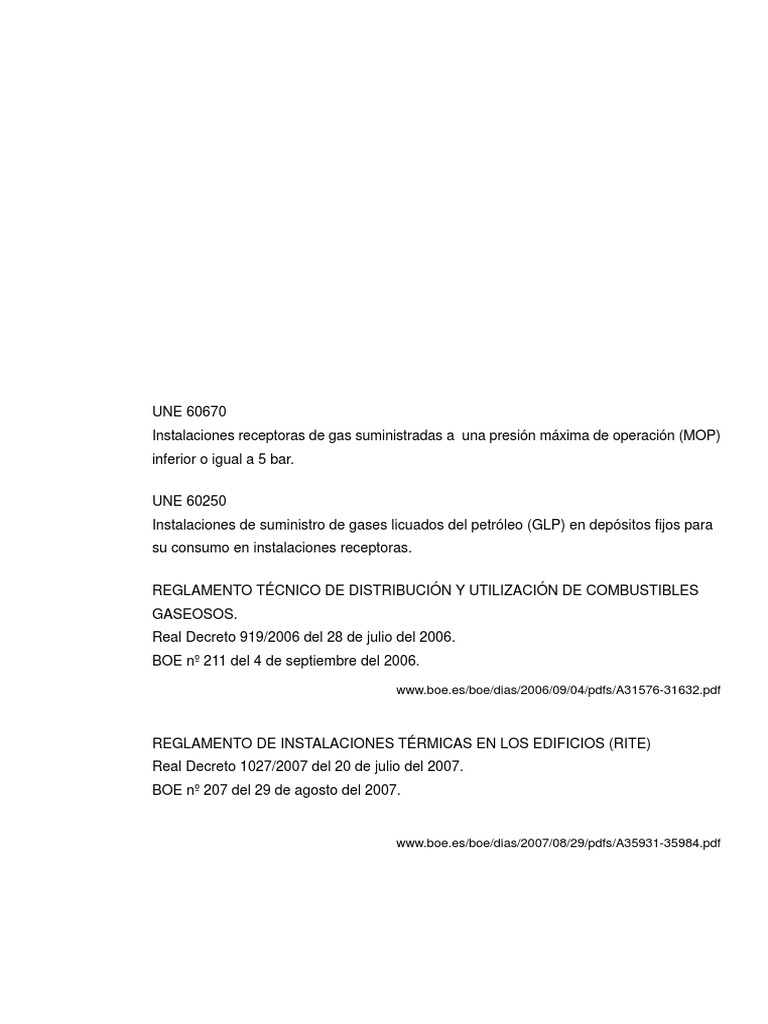 UNE 60670
Instalaciones receptoras de gas suministradas a una presión máxima de operación (MOP) inferior o igual a 5 bar.

UNE 60250
Instalaciones de suministro de gases licuados del petróleo (GLP) en depósitos fijos para su consumo en instalaciones receptoras.

REGLAMENTO TÉCNICO DE DISTRIBUCIÓN Y UTILIZACIÓN DE COMBUSTIBLES GASEOSOS.
Real Decreto 919/2006 del 28 de julio del 2006.
BOE nº 211 del 4 de septiembre del 2006.

www.boe.es/boe/dias/2006/09/04/pdfs/A31576-31632.pdf

REGLAMENTO DE INSTALACIONES TÉRMICAS EN LOS EDIFICIOS (RITE)
Real Decreto 1027/2007 del 20 de julio del 2007.
BOE nº 207 del 29 de agosto del 2007.

www.boe.es/boe/dias/2007/08/29/pdfs/A35931-35984.pdf